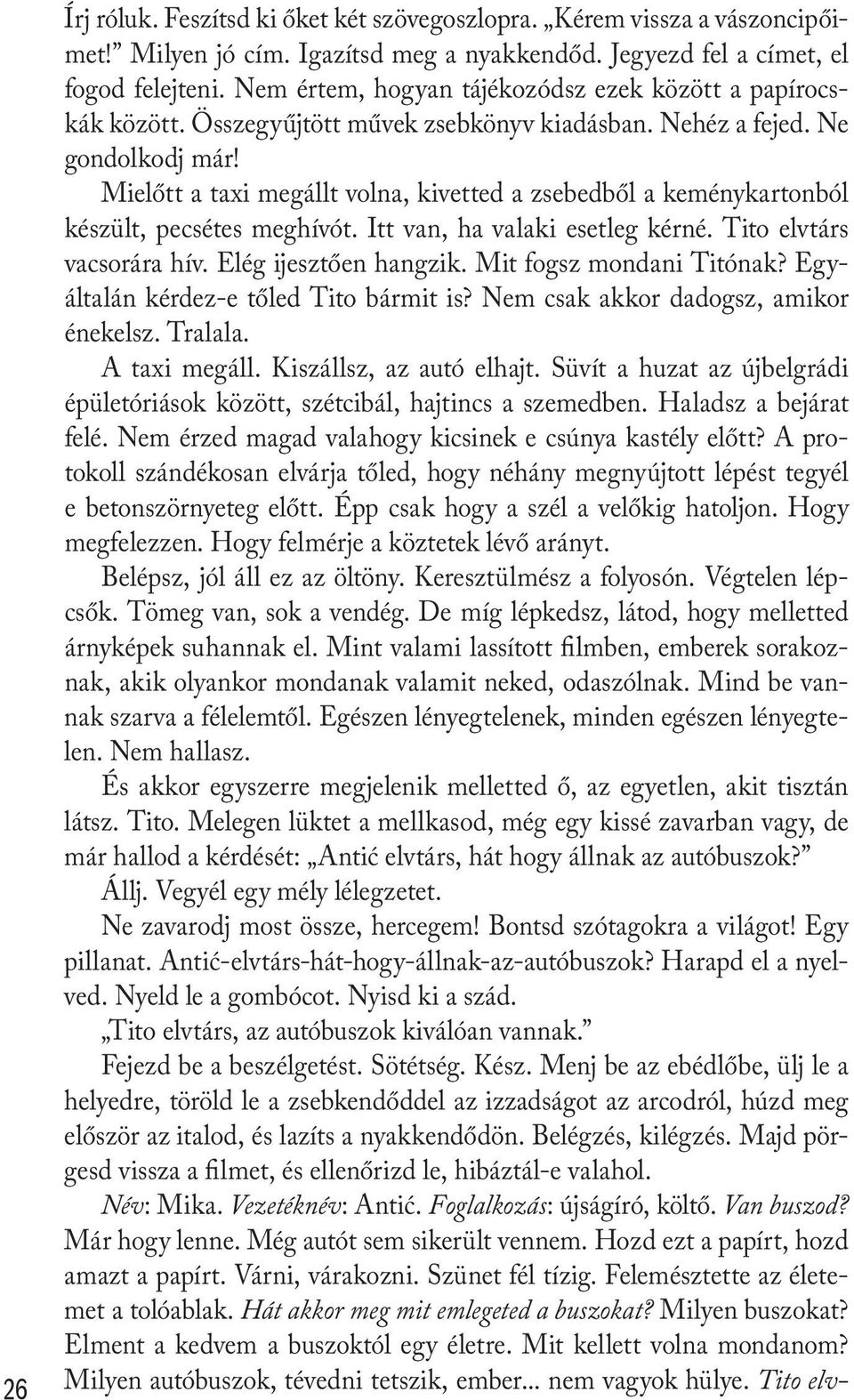 Írj róluk. Feszítsd ki őket két szövegoszlopra. „Kérem vissza a vászoncipőimet!” Milyen jó cím. Igazítsd meg a nyakkendőd. Jegyezd fel a címet, el fogod felejteni. Nem értem, hogyan tájékozódsz ezek között a papírocskák között. Összegyűjtött művek zsebkönyv kiadásban. Nehéz a fejed. Ne gondolkodj már!

Mielőtt a taxi megállt volna, kivetted a zsebedből a keménykartonból készült, pecsétes meghívót. Itt van, ha valaki esetleg kérné. Tito elvtárs vacsorára hív. Elég ijesztően hangzik. Mit fogsz mondani Titónak? Egyáltalán kérdez-e tőled Tito bármit is? Nem csak akkor dadogsz, amikor énekelsz. Tralala.

A taxi megáll. Kiszállsz, az autó elhajt. Süvít a huzat az újbelgrádi épületóriások között, szétcibál, hajtincs a szemedben. Haladsz a bejárat felé. Nem érzed magad valahogy kicsinek e csúnya kastély előtt? A protokoll szándékosan elvárja tőled, hogy néhány megnyújtott lépést tegyél e betonszörnyeteg előtt. Épp csak hogy a szél a velőkig hatoljon. Hogy megfelezzen. Hogy felmérje a köztetek lévő arányt.

Belépsz, jól áll ez az öltöny. Keresztülmész a folyosón. Végtelen lépcsők. Tömeg van, sok a vendég. De míg lépkedsz, látod, hogy melletted árnyképek suhannak el. Mint valami lassított filmben, emberek sorakoznak, akik olyankor mondanak valamit neked, odaszólnak. Mind be vannak szarva a félelemtől. Egészen lényegtelenek, minden egészen lényegtelen. Nem hallasz.

És akkor egyszerre megjelenik melletted ő, az egyetlen, akit tisztán látsz. Tito. Melegen lüktet a mellkasod, még egy kissé zavarban vagy, de már hallod a kérdését: „Antić elvtárs, hát hogy állnak az autóbuszok?”

Állj. Vegyél egy mély lélegzetet.

Ne zavarodj most össze, hercegem! Bontsd szótagokra a világot! Egy pillanat. Antić-elvtárs-hát-hogy-állnak-az-autóbuszok? Harapd el a nyelved. Nyeld le a gombócot. Nyisd ki a szád.

„Tito elvtárs, az autóbuszok kiválóan vannak.”

Fejezd be a beszélgetést. Sötétség. Kész. Menj be az ebédlőbe, ülj le a helyedre, töröld le a zsebkendőddel az izzadságot az arcodról, húzd meg először az italod, és lazíts a nyakkendődön. Belégzés, kilégzés. Majd pörgesd vissza a filmet, és ellenőrizd le, hibáztál-e valahol.

Név: Mika. Vezetéknév: Antić. Foglalkozás: újságíró, költő. Van buszod? Már hogy lenne. Még autót sem sikerült vennem. Hozd ezt a papírt, hozd amazt a papírt. Várni, várakozni. Szünet fél tízig. Felemésztette az életemet a tolóablak. Hát akkor meg mit emlegeted a buszokat? Milyen buszokat? Elment a kedvem a buszoktól egy életre. Mit kellett volna mondanom? Milyen autóbuszok, tévedni tetszik, ember... nem vagyok hülye. Tito elv-

26